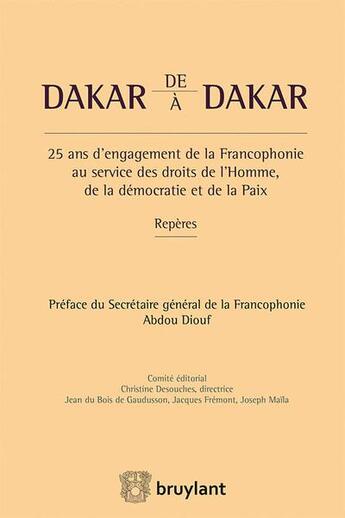 DAKAR DE À DAKAR

25 ans d'engagement de la Francophonie au service des droits de l'Homme, de la démocratie et de la Paix

Repères

Préface du Secrétaire général de la Francophonie
Abdou Diouf

Comité éditorial
Christine Desouches, directrice
Jean du Bois de Gaudusson, Jacques Frémont, Joseph Maïla

bruylant